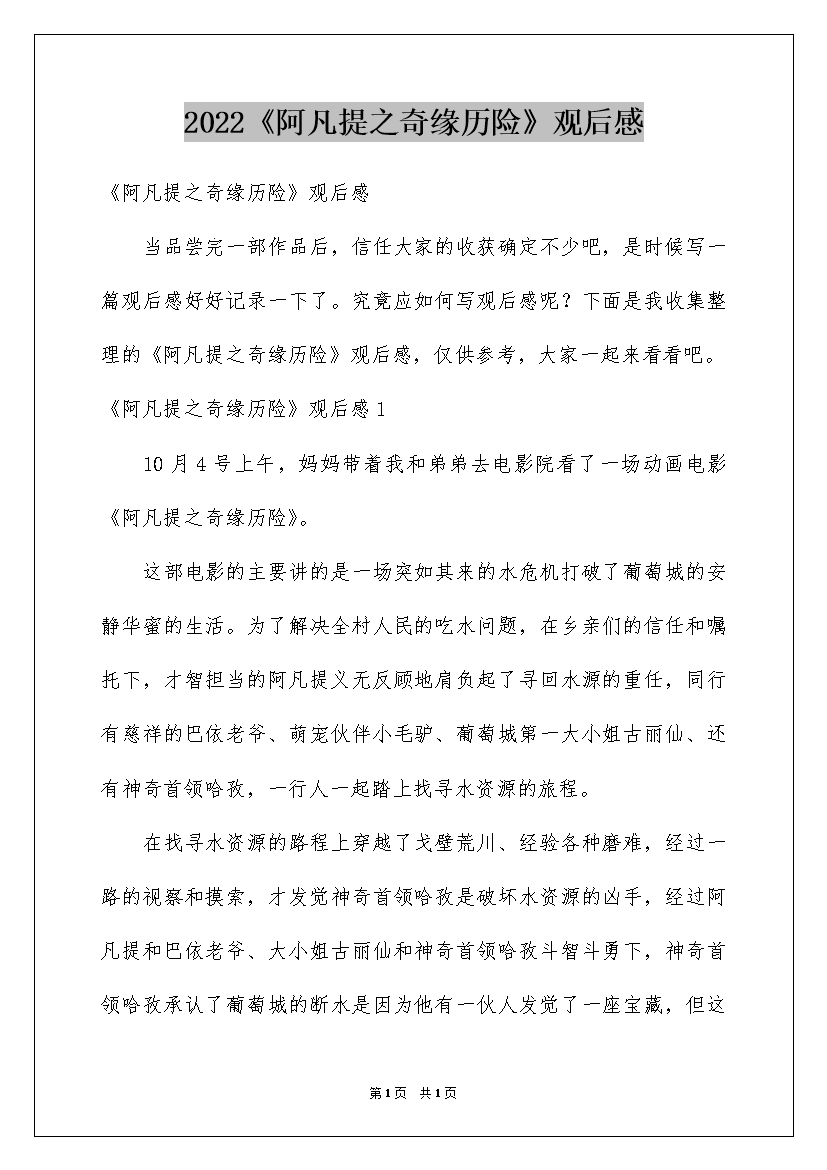 2022《阿凡提之奇缘历险》观后感

《阿凡提之奇缘历险》观后感

当品尝完一部作品后，信任大家的收获确定不少吧，是时候写一篇观后感好好记录一下了。究竟应如何写观后感呢？下面是我收集整理的《阿凡提之奇缘历险》观后感，仅供参考，大家一起来看看吧。

《阿凡提之奇缘历险》观后感1

10月4号上午，妈妈带着我和弟弟去电影院看了一场动画电影《阿凡提之奇缘历险》。

这部电影的主要讲的是一场突如其来的水危机打破了葡萄城的安静华蜜的生活。为了解决全村人民的吃水问题，在乡亲们的信任和嘱托下，才智担当的阿凡提义无反顾地肩负起了寻回水源的重任，同行有慈祥的巴依老爷、萌宠伙伴小毛驴、葡萄城第一大小姐古丽仙、还有神奇首领哈孜，一行人一起踏上找寻水资源的旅程。

在找寻水资源的路程上穿越了戈壁荒川、经验各种磨难，经过一路的视察和摸索，才发觉神奇首领哈孜是破坏水资源的凶手，经过阿凡提和巴依老爷、大小姐古丽仙和神奇首领哈孜斗智斗勇下，神奇首领哈孜承认了葡萄城的断水是因为他有一伙人发觉了一座宝藏，但这

第1页 共1页